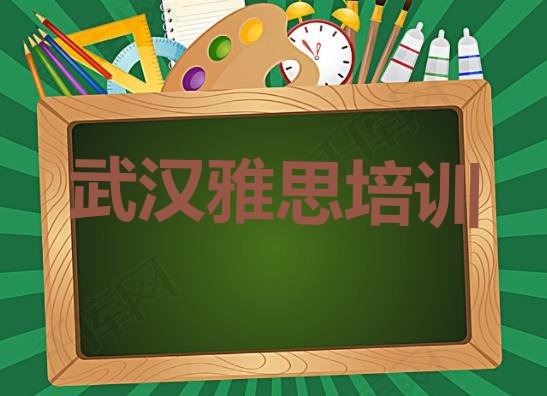 武汉雅思培训